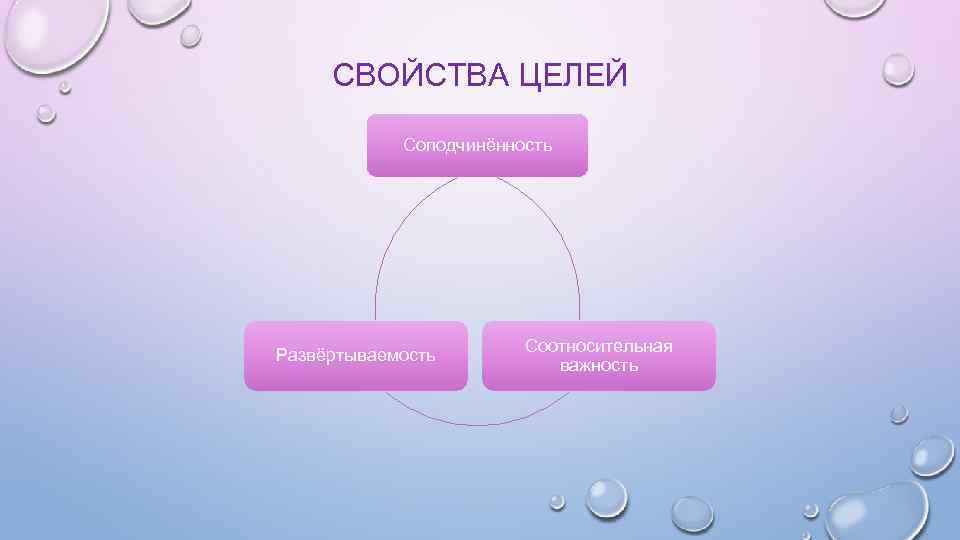 СВОЙСТВА ЦЕЛЕЙ

Соподчинённость

Развёртываемость

Соотносительная важность